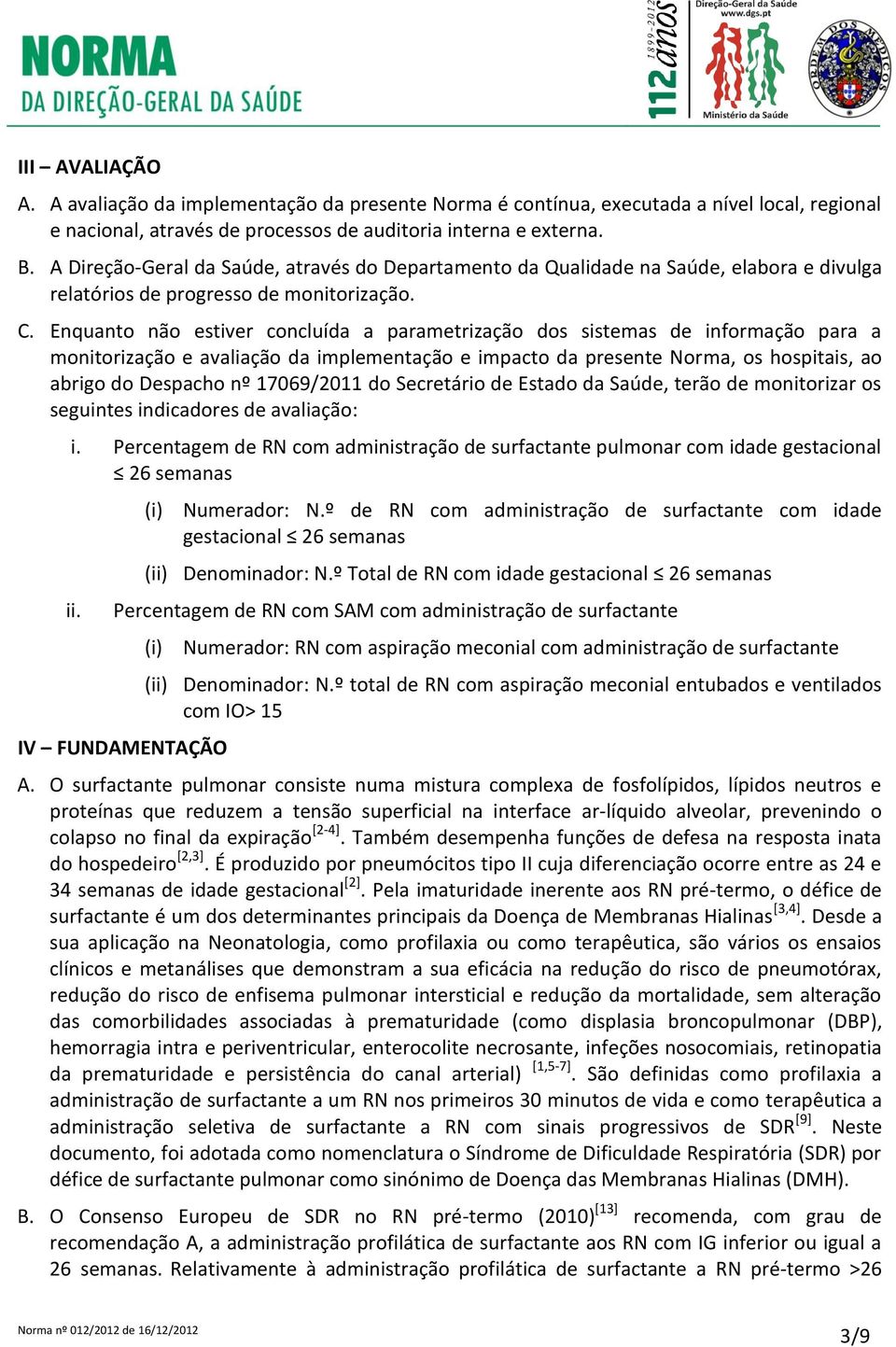 NORMA
DA DIREÇÃO-GERAL DA SAÚDE

1899-2012 112 anos

Direção-Geral da Saúde
www.dgs.pt
Ministério da Saúde

ORDEM DOS MÉDICOS

III – AVALIAÇÃO

A. A avaliação da implementação da presente Norma é contínua, executada a nível local, regional e nacional, através de processos de auditoria interna e externa.

B. A Direção-Geral da Saúde, através do Departamento da Qualidade na Saúde, elabora e divulga relatórios de progresso de monitorização.

C. Enquanto não estiver concluída a parametrização dos sistemas de informação para a monitorização e avaliação da implementação e impacto da presente Norma, os hospitais, ao abrigo do Despacho nº 17069/2011 do Secretário de Estado da Saúde, terão de monitorizar os seguintes indicadores de avaliação:

i. Percentagem de RN com administração de surfactante pulmonar com idade gestacional ≤ 26 semanas

(i) Numerador: N.º de RN com administração de surfactante com idade gestacional ≤ 26 semanas

(ii) Denominador: N.º Total de RN com idade gestacional ≤ 26 semanas

ii. Percentagem de RN com SAM com administração de surfactante

(i) Numerador: RN com aspiração meconial com administração de surfactante

(ii) Denominador: N.º total de RN com aspiração meconial entubados e ventilados com IO> 15

IV – FUNDAMENTAÇÃO

A. O surfactante pulmonar consiste numa mistura complexa de fosfolípidos, lípidos neutros e proteínas que reduzem a tensão superficial na interface ar-líquido alveolar, prevenindo o colapso no final da expiração$^{[2-4]}$. Também desempenha funções de defesa na resposta inata do hospedeiro$^{[2,3]}$. É produzido por pneumócitos tipo II cuja diferenciação ocorre entre as 24 e 34 semanas de idade gestacional$^{[2]}$. Pela imaturidade inerente aos RN pré-termo, o défice de surfactante é um dos determinantes principais da Doença de Membranas Hialinas$^{[3,4]}$. Desde a sua aplicação na Neonatologia, como profilaxia ou como terapêutica, são vários os ensaios clínicos e metanálises que demonstram a sua eficácia na redução do risco de pneumotórax, redução do risco de enfisema pulmonar intersticial e redução da mortalidade, sem alteração das comorbilidades associadas à prematuridade (como displasia broncopulmonar (DBP), hemorragia intra e periventricular, enterocolite necrosante, infeções nosocomiais, retinopatia da prematuridade e persistência do canal arterial) $^{[1,5-7]}$. São definidas como profilaxia a administração de surfactante a um RN nos primeiros 30 minutos de vida e como terapêutica a administração seletiva de surfactante a RN com sinais progressivos de SDR$^{[9]}$. Neste documento, foi adotada como nomenclatura o Síndrome de Dificuldade Respiratória (SDR) por défice de surfactante pulmonar como sinónimo de Doença das Membranas Hialinas (DMH).

B. O Consenso Europeu de SDR no RN pré-termo (2010)$^{[13]}$ recomenda, com grau de recomendação A, a administração profilática de surfactante aos RN com IG inferior ou igual a 26 semanas. Relativamente à administração profilática de surfactante a RN pré-termo >26

Norma nº 012/2012 de 16/12/2012

3/9